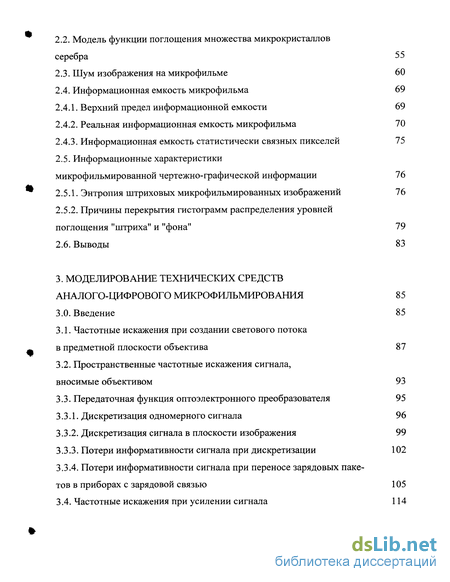 2.2. Модель функции поглощения множества микрокристаллов серебра 55

2.3. Шум изображения на микрофильме 60

2.4. Информационная емкость микрофильма 69

2.4.1. Верхний предел информационной емкости 69

2.4.2. Реальная информационная емкость микрофильма 70

2.4.3. Информационная емкость статистически связных пикселей 75

2.5. Информационные характеристики микрофильмированной чертежно-графической информации 76

2.5.1. Энтропия штриховых микрофильмированных изображений 76

2.5.2. Причины перекрытия гистограмм распределения уровней поглощения "штриха" и "фона" 79

2.6. Выводы 83

3. МОДЕЛИРОВАНИЕ ТЕХНИЧЕСКИХ СРЕДСТВ АНАЛОГО-ЦИФРОВОГО МИКРОФИЛЬМИРОВАНИЯ 85

3.0. Введение 85

3.1. Частотные искажения при создании светового потока в предметной плоскости объектива 87

3.2. Пространственные частотные искажения сигнала, вносимые объективом 93

3.3. Передаточная функция оптоэлектронного преобразователя 95

3.3.1. Дискретизация одномерного сигнала 96

3.3.2. Дискретизация сигнала в плоскости изображения 99

3.3.3. Потери информативности сигнала при дискретизации 102

3.3.4. Потери информативности сигнала при переносе зарядовых пакетов в приборах с зарядовой связью 105

3.4. Частотные искажения при усилении сигнала 114

dsLib.net
библиотека диссертаций